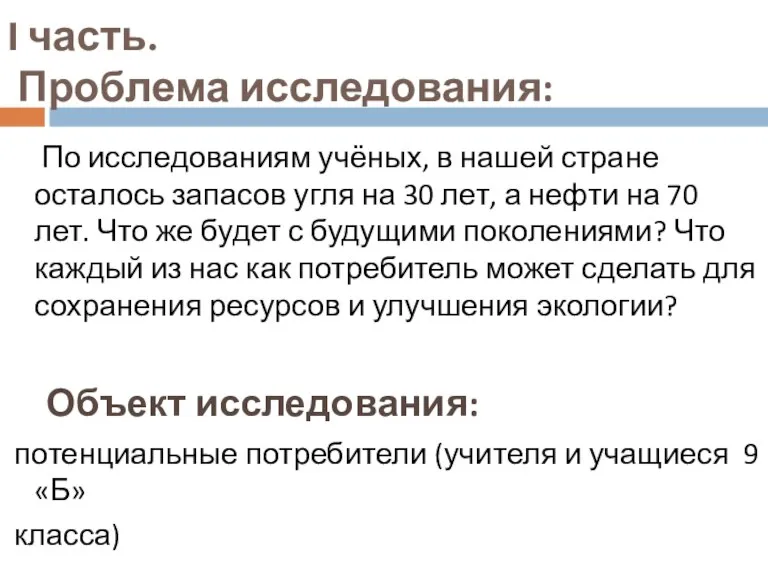 I часть.
Проблема исследования:

По исследованиям учёных, в нашей стране осталось запасов угля на 30 лет, а нефти на 70 лет. Что же будет с будущими поколениями? Что каждый из нас как потребитель может сделать для сохранения ресурсов и улучшения экологии?

Объект исследования:

потенциальные потребители (учителя и учащиеся 9 «Б»

класса)